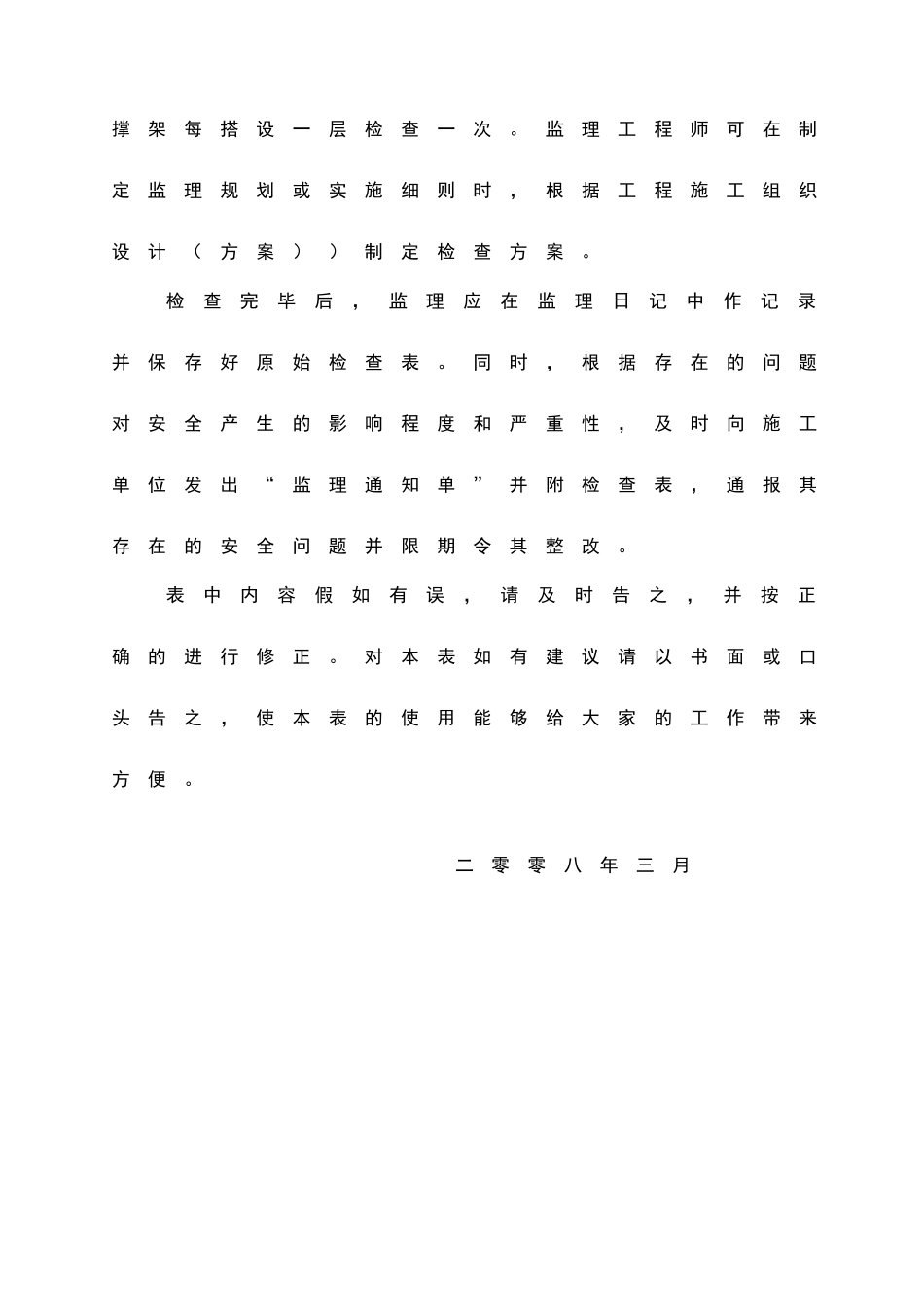 撑架每搭设一层检查一次。监理工程师可在制定监理规划或实施细则时，根据工程施工组织设计（方案））制定检查方案。

检查完毕后，监理应在监理日记中作记录并保存好原始检查表。同时，根据存在的问题对安全产生的影响程度和严重性，及时向施工单位发出“监理通知单”并附检查表，通报其存在的安全问题并限期令其整改。

表中内容假如有误，请及时告之，并按正确的进行修正。对本表如有建议请以书面或口头告之，使本表的使用能够给大家的工作带来方便。

二零零八年三月